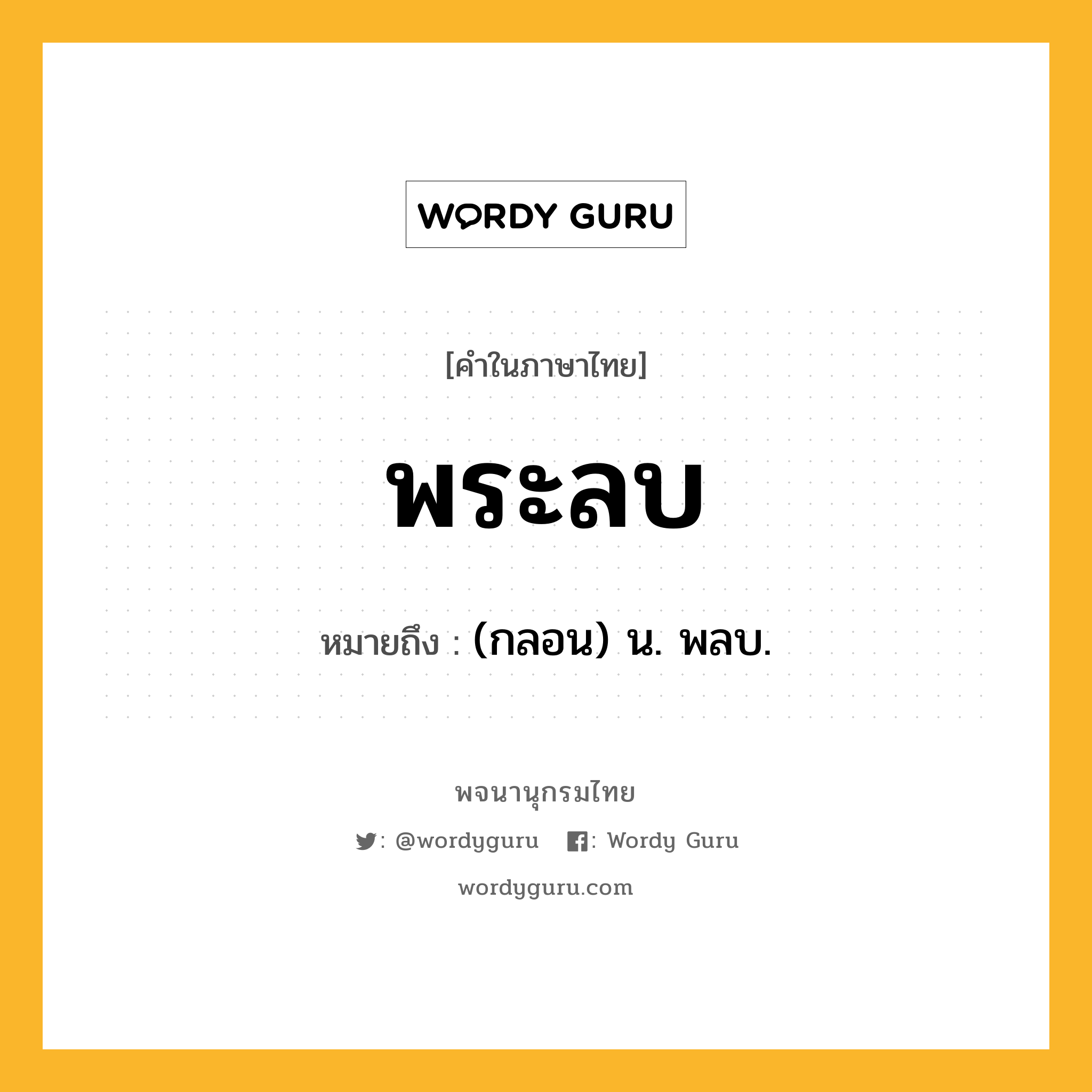 WORDY GURU

[คำในภาษาไทย]

พระลบ

หมายถึง : (กลอน) น. พลบ.

พจนานุกรมไทย

: @wordyguru : Wordy Guru

wordyguru.com